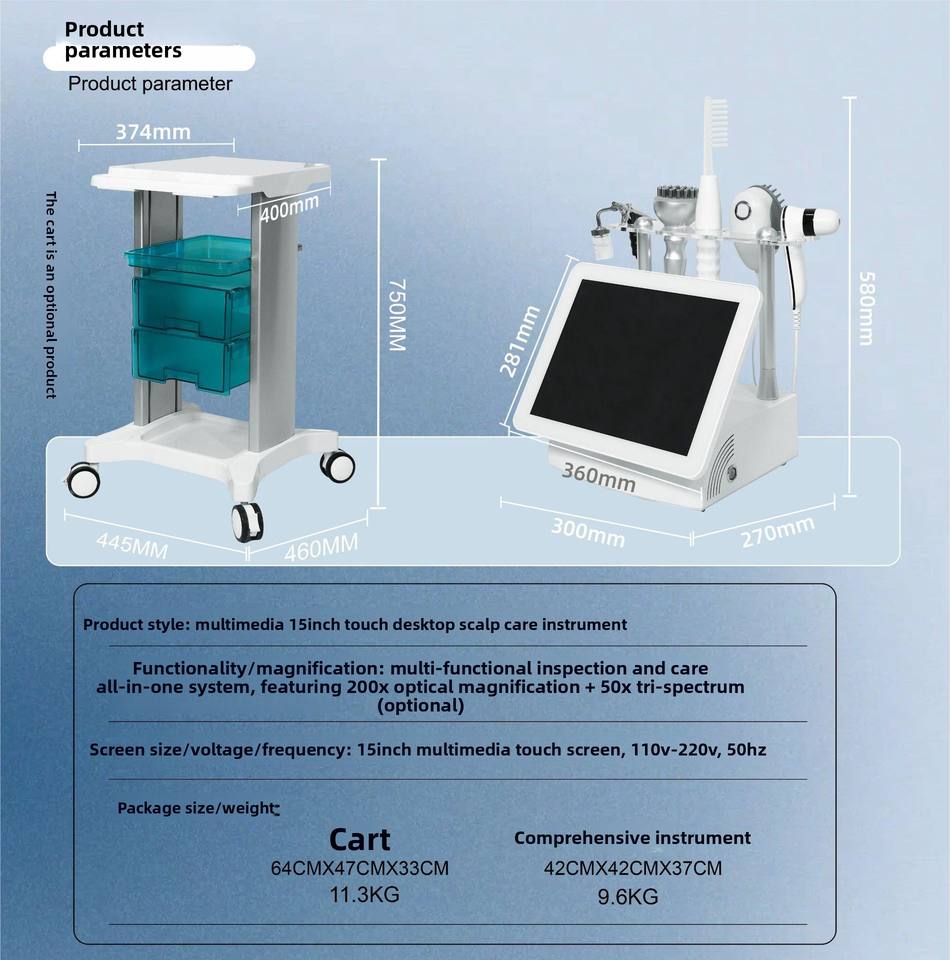 Product parameters

Product parameter

374mm

400mm

The cart is an optional product

750MM

445MM

460MM

281mm

580mm

360mm

300mm

270mm

Product style: multimedia 15inch touch desktop scalp care instrument

Functionality/magnification: multi-functional inspection and care all-in-one system, featuring 200x optical magnification + 50x tri-spectrum (optional)

Screen size/voltage/frequency: 15inch multimedia touch screen, 110v-220v, 50hz

Package size/weight:

Cart
64CMX47CMX33CM
11.3KG

Comprehensive instrument
42CMX42CMX37CM
9.6KG